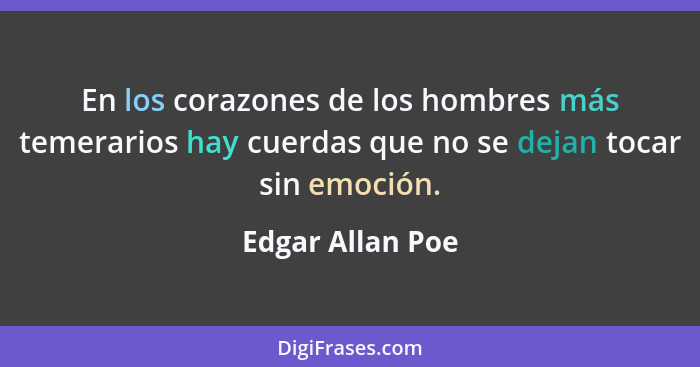 En los corazones de los hombres más temerarios hay cuerdas que no se dejan tocar sin emoción.

Edgar Allan Poe

DigiFrases.com